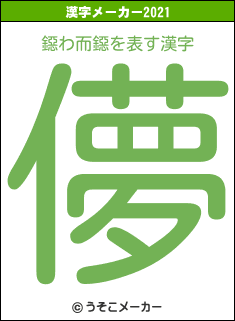 漢字メーカー2021

鐚わ而鐚を表す漢字

儚

© うそこメーカー